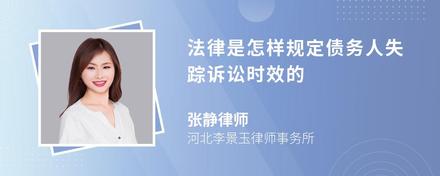 法律是怎样规定债务人失踪诉讼时效的

张静律师
河北李景玉律师事务所